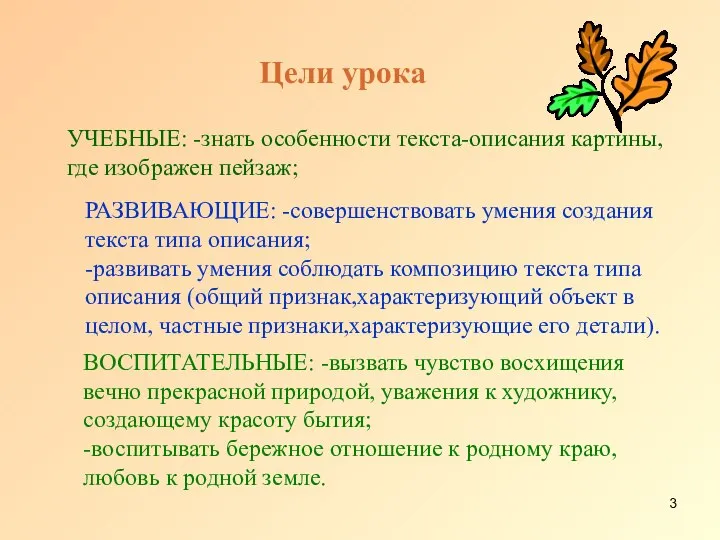 Цели урока

УЧЕБНЫЕ: -знать особенности текста-описания картины, где изображен пейзаж;

РАЗВИВАЮЩИЕ: -совершенствовать умения создания текста типа описания;
-развивать умения соблюдать композицию текста типа описания (общий признак,характеризующий объект в целом, частные признаки,характеризующие его детали).

ВОСПИТАТЕЛЬНЫЕ: -вызвать чувство восхищения вечно прекрасной природой, уважения к художнику, создающему красоту бытия;
-воспитывать бережное отношение к родному краю, любовь к родной земле.

3